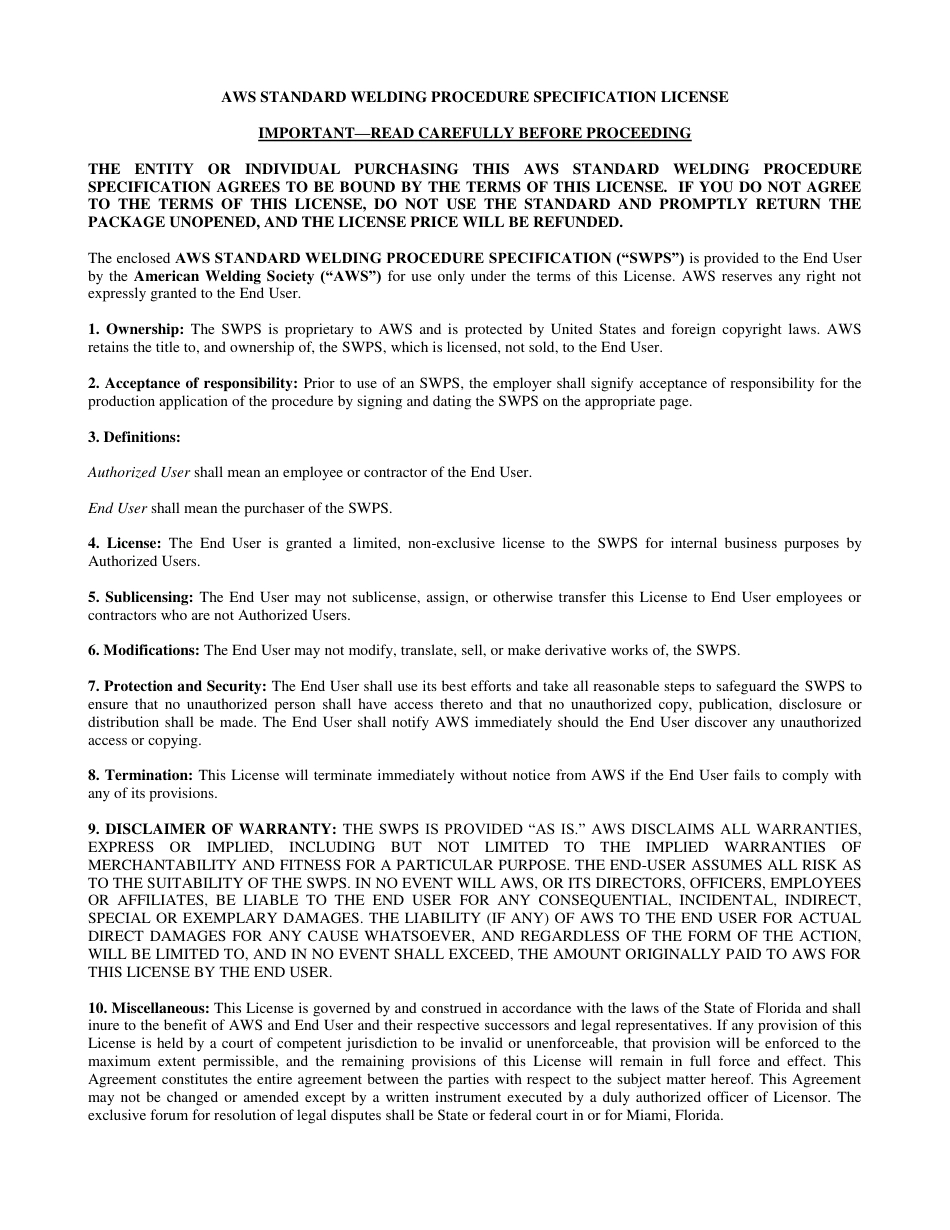 AWS STANDARD WELDING PROCEDURE SPECIFICATION LICENSE

IMPORTANT—READ CAREFULLY BEFORE PROCEEDING

THE ENTITY OR INDIVIDUAL PURCHASING THIS AWS STANDARD WELDING PROCEDURE SPECIFICATION AGREES TO BE BOUND BY THE TERMS OF THIS LICENSE. IF YOU DO NOT AGREE TO THE TERMS OF THIS LICENSE, DO NOT USE THE STANDARD AND PROMPTLY RETURN THE PACKAGE UNOPENED, AND THE LICENSE PRICE WILL BE REFUNDED.

The enclosed AWS STANDARD WELDING PROCEDURE SPECIFICATION (“SWPS”) is provided to the End User by the American Welding Society (“AWS”) for use only under the terms of this License. AWS reserves any right not expressly granted to the End User.

1. Ownership: The SWPS is proprietary to AWS and is protected by United States and foreign copyright laws. AWS retains the title to, and ownership of, the SWPS, which is licensed, not sold, to the End User.

2. Acceptance of responsibility: Prior to use of an SWPS, the employer shall signify acceptance of responsibility for the production application of the procedure by signing and dating the SWPS on the appropriate page.

3. Definitions:

Authorized User shall mean an employee or contractor of the End User.

End User shall mean the purchaser of the SWPS.

4. License: The End User is granted a limited, non-exclusive license to the SWPS for internal business purposes by Authorized Users.

5. Sublicensing: The End User may not sublicense, assign, or otherwise transfer this License to End User employees or contractors who are not Authorized Users.

6. Modifications: The End User may not modify, translate, sell, or make derivative works of, the SWPS.

7. Protection and Security: The End User shall use its best efforts and take all reasonable steps to safeguard the SWPS to ensure that no unauthorized person shall have access thereto and that no unauthorized copy, publication, disclosure or distribution shall be made. The End User shall notify AWS immediately should the End User discover any unauthorized access or copying.

8. Termination: This License will terminate immediately without notice from AWS if the End User fails to comply with any of its provisions.

9. DISCLAIMER OF WARRANTY: THE SWPS IS PROVIDED “AS IS.” AWS DISCLAIMS ALL WARRANTIES, EXPRESS OR IMPLIED, INCLUDING BUT NOT LIMITED TO THE IMPLIED WARRANTIES OF MERCHANTABILITY AND FITNESS FOR A PARTICULAR PURPOSE. THE END-USER ASSUMES ALL RISK AS TO THE SUITABILITY OF THE SWPS. IN NO EVENT WILL AWS, OR ITS DIRECTORS, OFFICERS, EMPLOYEES OR AFFILIATES, BE LIABLE TO THE END USER FOR ANY CONSEQUENTIAL, INCIDENTAL, INDIRECT, SPECIAL OR EXEMPLARY DAMAGES. THE LIABILITY (IF ANY) OF AWS TO THE END USER FOR ACTUAL DIRECT DAMAGES FOR ANY CAUSE WHATSOEVER, AND REGARDLESS OF THE FORM OF THE ACTION, WILL BE LIMITED TO, AND IN NO EVENT SHALL EXCEED, THE AMOUNT ORIGINALLY PAID TO AWS FOR THIS LICENSE BY THE END USER.

10. Miscellaneous: This License is governed by and construed in accordance with the laws of the State of Florida and shall inure to the benefit of AWS and End User and their respective successors and legal representatives. If any provision of this License is held by a court of competent jurisdiction to be invalid or unenforceable, that provision will be enforced to the maximum extent permissible, and the remaining provisions of this License will remain in full force and effect. This Agreement constitutes the entire agreement between the parties with respect to the subject matter hereof. This Agreement may not be changed or amended except by a written instrument executed by a duly authorized officer of Licensor. The exclusive forum for resolution of legal disputes shall be State or federal court in or for Miami, Florida.